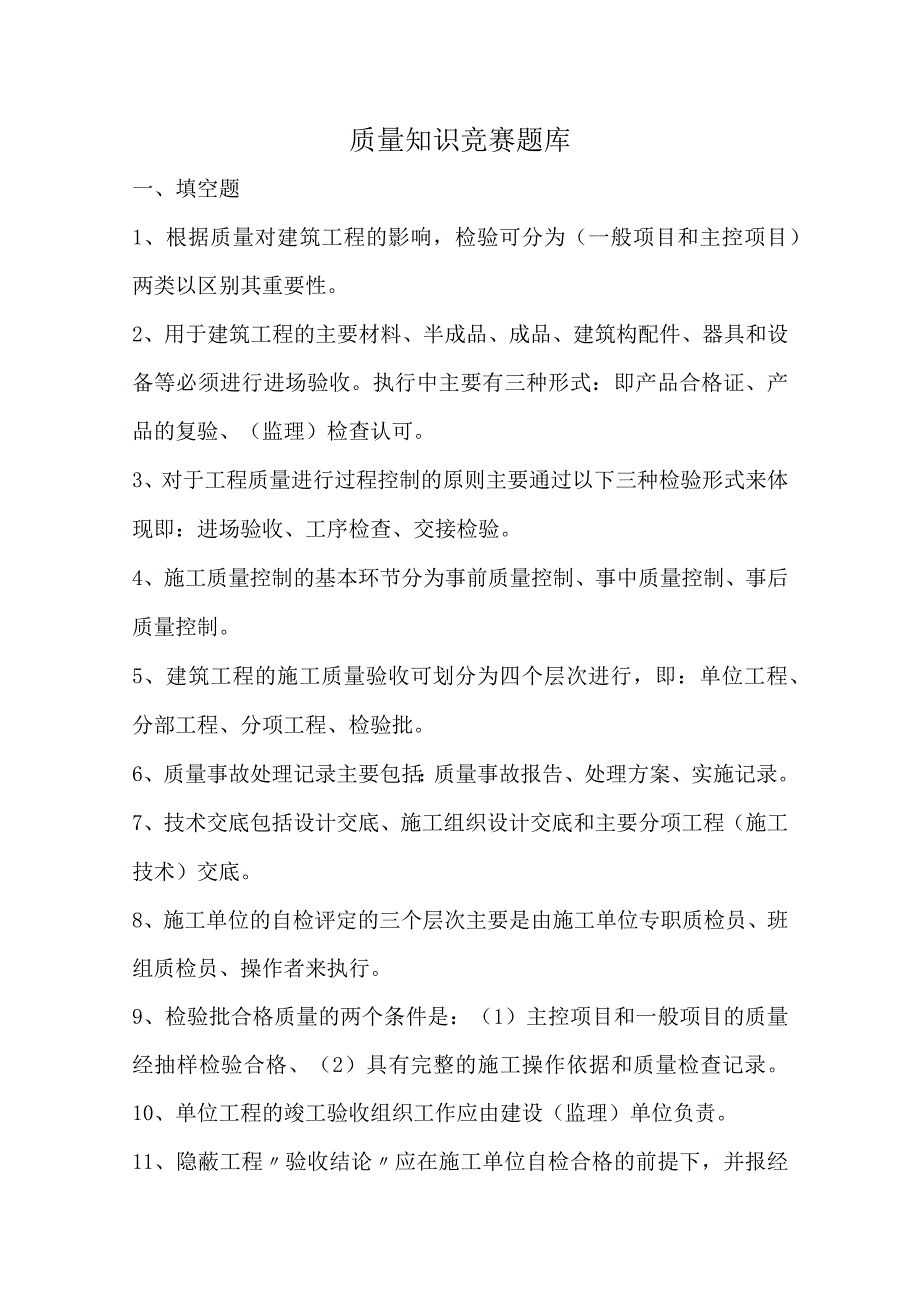 质量知识竞赛题库

一、填空题

1、根据质量对建筑工程的影响，检验可分为（一般项目和主控项目）两类以区别其重要性。

2、用于建筑工程的主要材料、半成品、成品、建筑构配件、器具和设备等必须进行进场验收。执行中主要有三种形式：即产品合格证、产品的复验、（监理）检查认可。

3、对于工程质量进行过程控制的原则主要通过以下三种检验形式来体现即：进场验收、工序检查、交接检验。

4、施工质量控制的基本环节分为事前质量控制、事中质量控制、事后质量控制。

5、建筑工程的施工质量验收可划分为四个层次进行，即：单位工程、分部工程、分项工程、检验批。

6、质量事故处理记录主要包括：质量事故报告、处理方案、实施记录。

7、技术交底包括设计交底、施工组织设计交底和主要分项工程（施工技术）交底。

8、施工单位的自检评定的三个层次主要是由施工单位专职质检员、班组质检员、操作者来执行。

9、检验批合格质量的两个条件是：（1）主控项目和一般项目的质量经抽样检验合格、（2）具有完整的施工操作依据和质量检查记录。

10、单位工程的竣工验收组织工作应由建设（监理）单位负责。

11、隐蔽工程〃验收结论〃应在施工单位自检合格的前提下，并报经